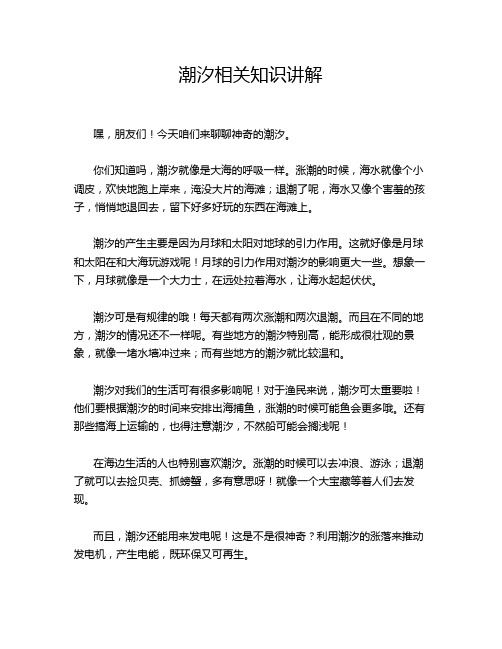 潮汐相关知识讲解

嘿，朋友们！今天咱们来聊聊神奇的潮汐。

你们知道吗，潮汐就像是大海的呼吸一样。涨潮的时候，海水就像个小调皮，欢快地跑上岸来，淹没大片的海滩；退潮了呢，海水又像个害羞的孩子，悄悄地退回去，留下好多好玩的东西在海滩上。

潮汐的产生主要是因为月球和太阳对地球的引力作用。这就好像是月球和太阳在和大海玩游戏呢！月球的引力作用对潮汐的影响更大一些。想象一下，月球就像是一个大力士，在远处拉着海水，让海水起起伏伏。

潮汐可是有规律的哦！每天都有两次涨潮和两次退潮。而且在不同的地方，潮汐的情况还不一样呢。有些地方的潮汐特别高，能形成很壮观的景象，就像一堵水墙冲过来；而有些地方的潮汐就比较温和。

潮汐对我们的生活可有很多影响呢！对于渔民来说，潮汐可太重要啦！他们要根据潮汐的时间来安排出海捕鱼，涨潮的时候可能鱼会更多哦。还有那些搞海上运输的，也得注意潮汐，不然船可能会搁浅呢！

在海边生活的人也特别喜欢潮汐。涨潮的时候可以去冲浪、游泳；退潮了就可以去捡贝壳、抓螃蟹，多有意思呀！就像一个大宝藏等着人们去发现。

而且，潮汐还能用来发电呢！这是不是很神奇？利用潮汐的涨落来推动发电机，产生电能，既环保又可再生。